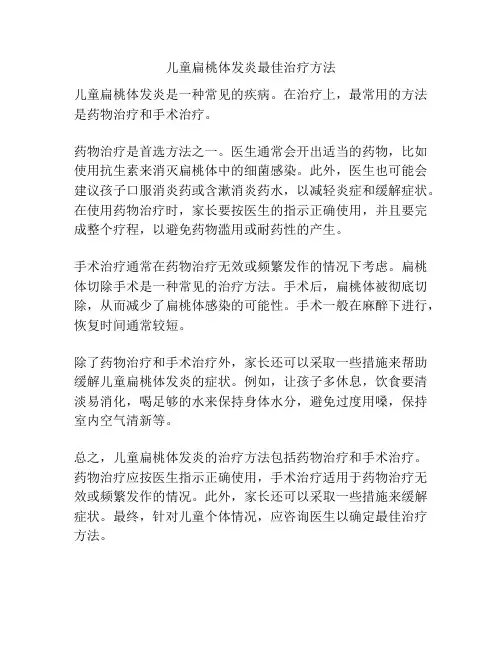 儿童扁桃体发炎最佳治疗方法

儿童扁桃体发炎是一种常见的疾病。在治疗上，最常用的方法是药物治疗和手术治疗。

药物治疗是首选方法之一。医生通常会开出适当的药物，比如使用抗生素来消灭扁桃体中的细菌感染。此外，医生也可能会建议孩子口服消炎药或含漱消炎药水，以减轻炎症和缓解症状。在使用药物治疗时，家长要按医生的指示正确使用，并且要完成整个疗程，以避免药物滥用或耐药性的产生。

手术治疗通常在药物治疗无效或频繁发作的情况下考虑。扁桃体切除手术是一种常见的治疗方法。手术后，扁桃体被彻底切除，从而减少了扁桃体感染的可能性。手术一般在麻醉下进行，恢复时间通常较短。

除了药物治疗和手术治疗外，家长还可以采取一些措施来帮助缓解儿童扁桃体发炎的症状。例如，让孩子多休息，饮食要清淡易消化，喝足够的水来保持身体水分，避免过度用嗓，保持室内空气清新等。

总之，儿童扁桃体发炎的治疗方法包括药物治疗和手术治疗。药物治疗应按医生指示正确使用，手术治疗适用于药物治疗无效或频繁发作的情况。此外，家长还可以采取一些措施来缓解症状。最终，针对儿童个体情况，应咨询医生以确定最佳治疗方法。